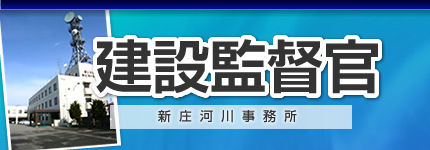 建設監督官

新庄河川事務所